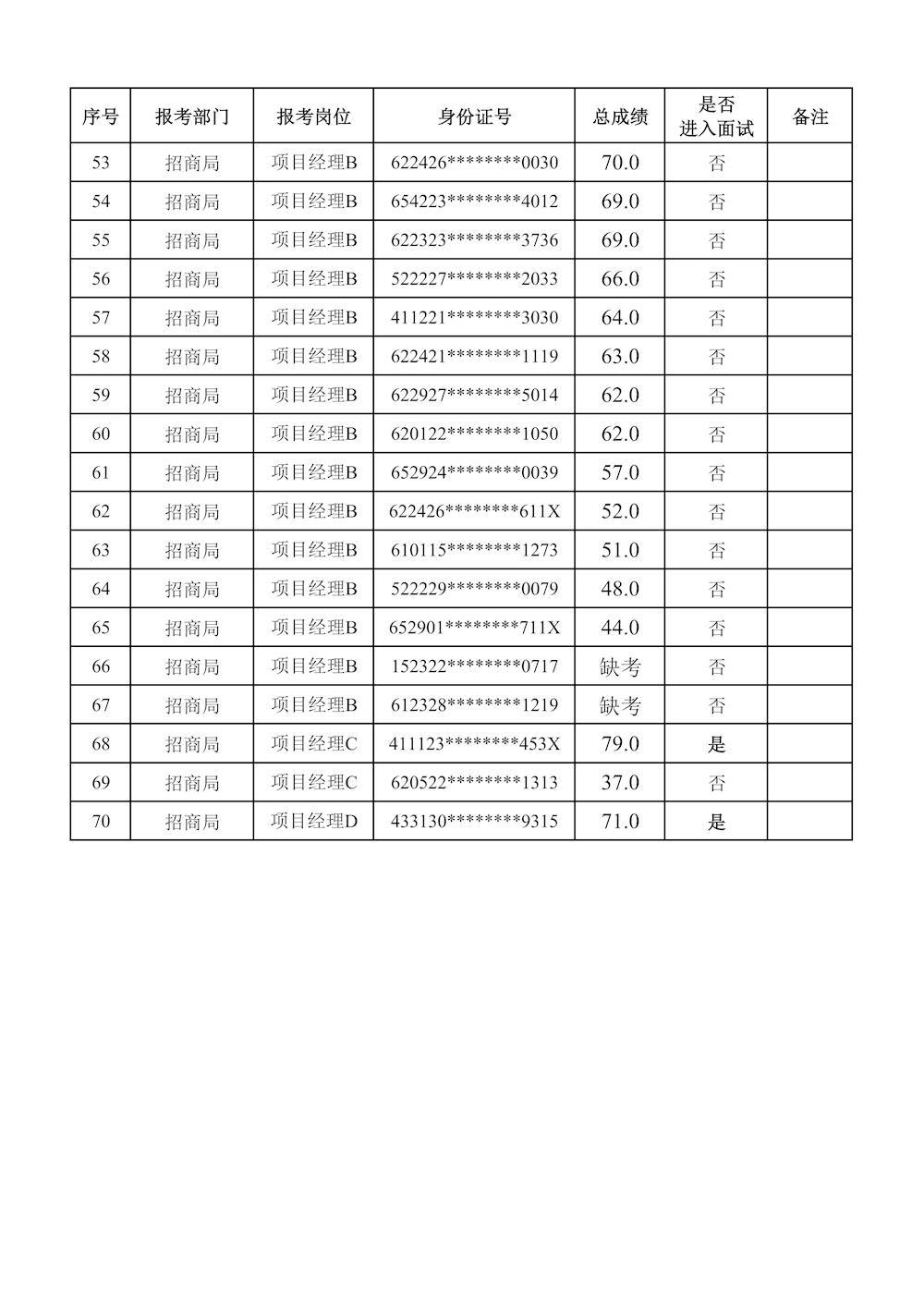 | 序号 | 报考部门 | 报考岗位 | 身份证号 | 总成绩 | 是否进入面试 | 备注 |
|---|---|---|---|---|---|---|
| 53 | 招商局 | 项目经理B | 622426\*\*\*\*\*\*\*\*0030 | 70.0 | 否 | |
| 54 | 招商局 | 项目经理B | 654223\*\*\*\*\*\*\*\*4012 | 69.0 | 否 | |
| 55 | 招商局 | 项目经理B | 622323\*\*\*\*\*\*\*\*3736 | 69.0 | 否 | |
| 56 | 招商局 | 项目经理B | 522227\*\*\*\*\*\*\*\*2033 | 66.0 | 否 | |
| 57 | 招商局 | 项目经理B | 411221\*\*\*\*\*\*\*\*3030 | 64.0 | 否 | |
| 58 | 招商局 | 项目经理B | 622421\*\*\*\*\*\*\*\*1119 | 63.0 | 否 | |
| 59 | 招商局 | 项目经理B | 622927\*\*\*\*\*\*\*\*5014 | 62.0 | 否 | |
| 60 | 招商局 | 项目经理B | 620122\*\*\*\*\*\*\*\*1050 | 62.0 | 否 | |
| 61 | 招商局 | 项目经理B | 652924\*\*\*\*\*\*\*\*0039 | 57.0 | 否 | |
| 62 | 招商局 | 项目经理B | 622426\*\*\*\*\*\*\*\*611X | 52.0 | 否 | |
| 63 | 招商局 | 项目经理B | 610115\*\*\*\*\*\*\*\*1273 | 51.0 | 否 | |
| 64 | 招商局 | 项目经理B | 522229\*\*\*\*\*\*\*\*0079 | 48.0 | 否 | |
| 65 | 招商局 | 项目经理B | 652901\*\*\*\*\*\*\*\*711X | 44.0 | 否 | |
| 66 | 招商局 | 项目经理B | 152322\*\*\*\*\*\*\*\*0717 | 缺考 | 否 | |
| 67 | 招商局 | 项目经理B | 612328\*\*\*\*\*\*\*\*1219 | 缺考 | 否 | |
| 68 | 招商局 | 项目经理C | 411123\*\*\*\*\*\*\*\*453X | 79.0 | 是 | |
| 69 | 招商局 | 项目经理C | 620522\*\*\*\*\*\*\*\*1313 | 37.0 | 否 | |
| 70 | 招商局 | 项目经理D | 433130\*\*\*\*\*\*\*\*9315 | 71.0 | 是 | |